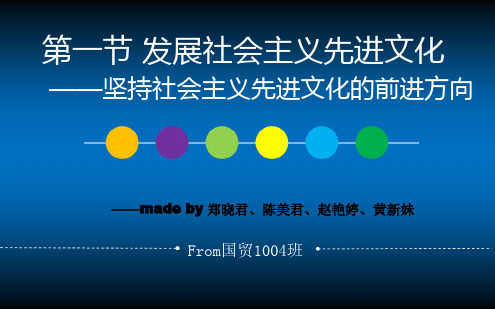 第一节 发展社会主义先进文化

——坚持社会主义先进文化的前进方向

——made by 郑晓君、陈美君、赵艳婷、黄新妹

From国贸1004班